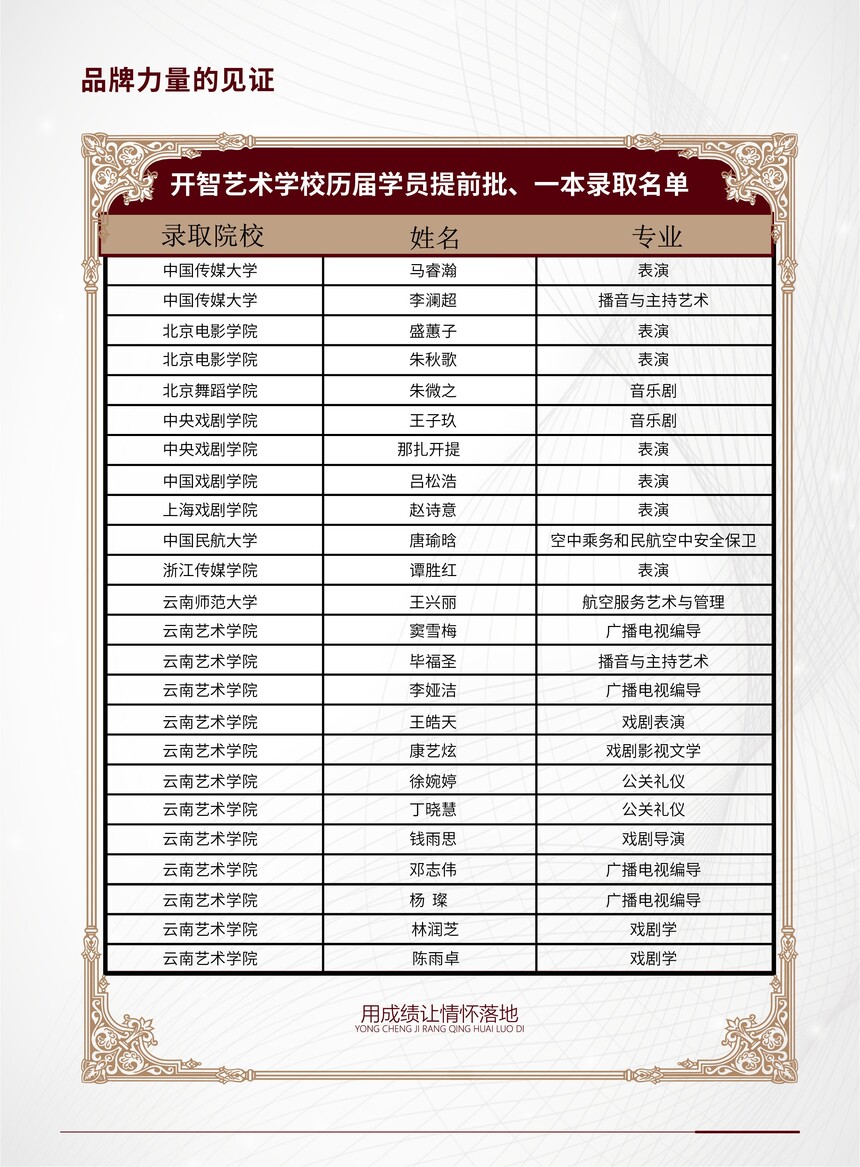 品牌力量的见证

开智艺术学校历届学员提前批、一本录取名单

| 录取院校 | 姓名 | 专业 |
|---|---|---|
| 中国传媒大学 | 马睿瀚 | 表演 |
| 中国传媒大学 | 李澜超 | 播音与主持艺术 |
| 北京电影学院 | 盛蕙子 | 表演 |
| 北京电影学院 | 朱秋歌 | 表演 |
| 北京舞蹈学院 | 朱微之 | 音乐剧 |
| 中央戏剧学院 | 王子玖 | 音乐剧 |
| 中央戏剧学院 | 那扎开提 | 表演 |
| 中国戏剧学院 | 吕松浩 | 表演 |
| 上海戏剧学院 | 赵诗意 | 表演 |
| 中国民航大学 | 唐瑜晗 | 空中乘务和民航空中安全保卫 |
| 浙江传媒学院 | 谭胜红 | 表演 |
| 云南师范大学 | 王兴丽 | 航空服务艺术与管理 |
| 云南艺术学院 | 窦雪梅 | 广播电视编导 |
| 云南艺术学院 | 毕福圣 | 播音与主持艺术 |
| 云南艺术学院 | 李娅洁 | 广播电视编导 |
| 云南艺术学院 | 王皓天 | 戏剧表演 |
| 云南艺术学院 | 康艺炫 | 戏剧影视文学 |
| 云南艺术学院 | 徐婉婷 | 公关礼仪 |
| 云南艺术学院 | 丁晓慧 | 公关礼仪 |
| 云南艺术学院 | 钱雨思 | 戏剧导演 |
| 云南艺术学院 | 邓志伟 | 广播电视编导 |
| 云南艺术学院 | 杨 璨 | 广播电视编导 |
| 云南艺术学院 | 林润芝 | 戏剧学 |
| 云南艺术学院 | 陈雨卓 | 戏剧学 |

用成绩让情怀落地
YONG CHENG JI RANG QING HUAI LUO DI